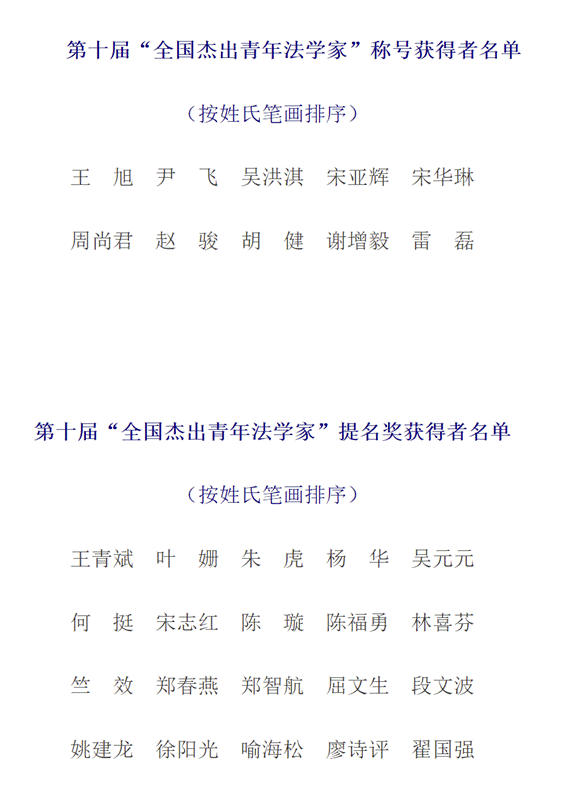 第十届“全国杰出青年法学家”称号获得者名单

（按姓氏笔画排序）

王 旭　尹 飞　吴洪淇　宋亚辉　宋华琳

周尚君　赵 骏　胡 健　谢增毅　雷 磊

第十届“全国杰出青年法学家”提名奖获得者名单

（按姓氏笔画排序）

王青斌　叶 姗　朱 虎　杨 华　吴元元

何 挺　宋志红　陈 璇　陈福勇　林喜芬

竺 效　郑春燕　郑智航　屈文生　段文波

姚建龙　徐阳光　喻海松　廖诗评　翟国强